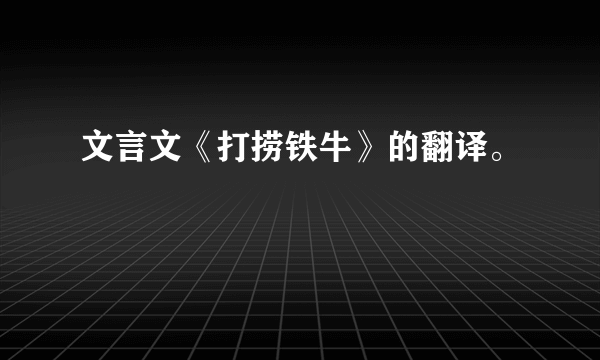 文言文《打捞铁牛》的翻译。